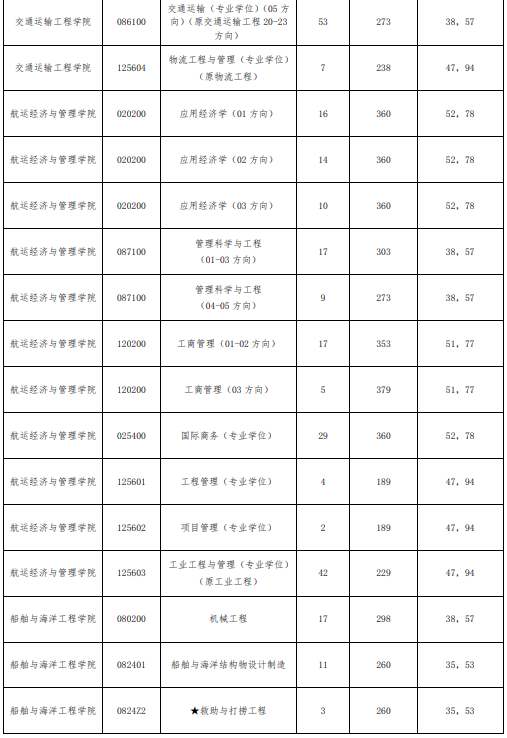 | 交通运输工程学院 | 086100 | 交通运输（专业学位）(05 方向)（原交通运输工程 20-23 方向） | 53 | 273 | 38，57 |
|---|---|---|---|---|---|
| 交通运输工程学院 | 125604 | 物流工程与管理（专业学位）（原物流工程） | 7 | 238 | 47，94 |
| 航运经济与管理学院 | 020200 | 应用经济学（01 方向） | 16 | 360 | 52，78 |
| 航运经济与管理学院 | 020200 | 应用经济学（02 方向） | 14 | 360 | 52，78 |
| 航运经济与管理学院 | 020200 | 应用经济学（03 方向） | 10 | 360 | 52，78 |
| 航运经济与管理学院 | 087100 | 管理科学与工程（01-03 方向） | 17 | 303 | 38，57 |
| 航运经济与管理学院 | 087100 | 管理科学与工程（04-05 方向） | 9 | 273 | 38，57 |
| 航运经济与管理学院 | 120200 | 工商管理（01-02 方向） | 17 | 353 | 51，77 |
| 航运经济与管理学院 | 120200 | 工商管理（03 方向） | 5 | 379 | 51，77 |
| 航运经济与管理学院 | 025400 | 国际商务（专业学位） | 29 | 360 | 52，78 |
| 航运经济与管理学院 | 125601 | 工程管理（专业学位） | 4 | 189 | 47，94 |
| 航运经济与管理学院 | 125602 | 项目管理（专业学位） | 2 | 189 | 47，94 |
| 航运经济与管理学院 | 125603 | 工业工程与管理（专业学位）（原工业工程） | 42 | 229 | 47，94 |
| 船舶与海洋工程学院 | 080200 | 机械工程 | 17 | 298 | 38，57 |
| 船舶与海洋工程学院 | 082401 | 船舶与海洋结构物设计制造 | 11 | 260 | 35，53 |
| 船舶与海洋工程学院 | 0824Z2 | ★救助与打捞工程 | 3 | 260 | 35，53 |